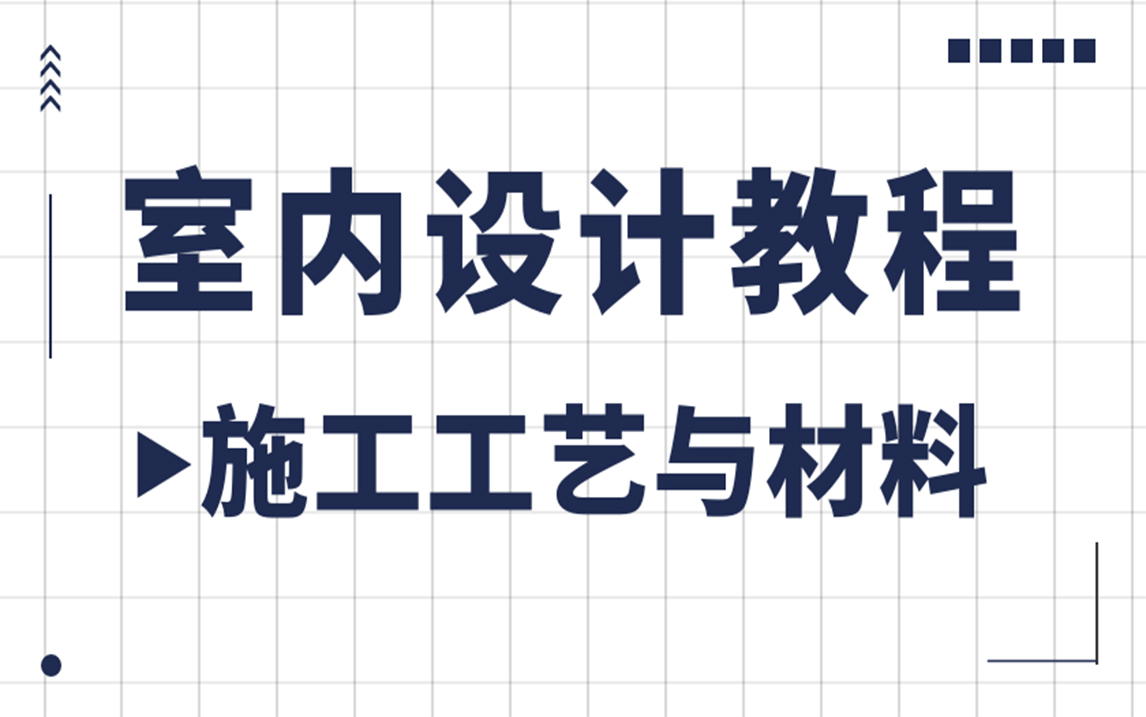 室内设计教程

▶施工工艺与材料